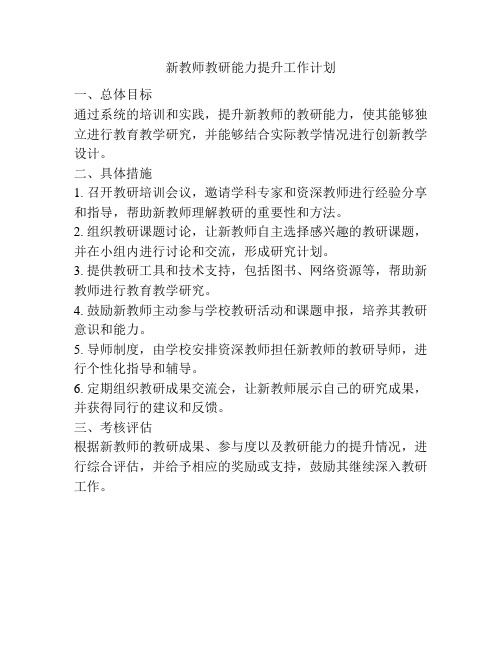 新教师教研能力提升工作计划

一、总体目标

通过系统的培训和实践，提升新教师的教研能力，使其能够独立进行教育教学研究，并能够结合实际教学情况进行创新教学设计。

二、具体措施

1. 召开教研培训会议，邀请学科专家和资深教师进行经验分享和指导，帮助新教师理解教研的重要性和方法。

2. 组织教研课题讨论，让新教师自主选择感兴趣的教研课题，并在小组内进行讨论和交流，形成研究计划。

3. 提供教研工具和技术支持，包括图书、网络资源等，帮助新教师进行教育教学研究。

4. 鼓励新教师主动参与学校教研活动和课题申报，培养其教研意识和能力。

5. 导师制度，由学校安排资深教师担任新教师的教研导师，进行个性化指导和辅导。

6. 定期组织教研成果交流会，让新教师展示自己的研究成果，并获得同行的建议和反馈。

三、考核评估

根据新教师的教研成果、参与度以及教研能力的提升情况，进行综合评估，并给予相应的奖励或支持，鼓励其继续深入教研工作。